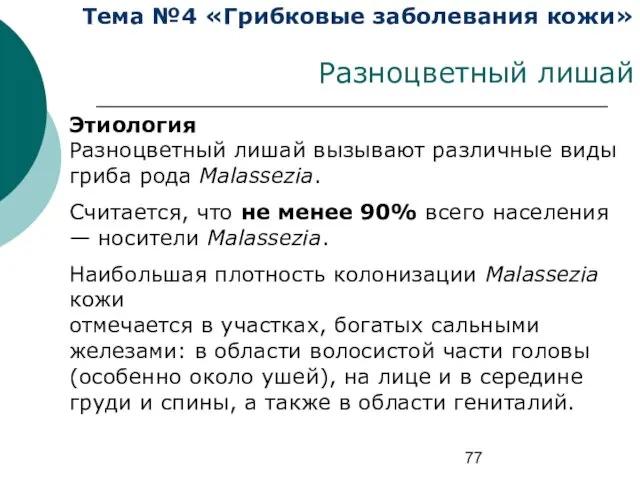 Тема №4 «Грибковые заболевания кожи»

Разноцветный лишай

Этиология
Разноцветный лишай вызывают различные виды гриба рода Malassezia.

Считается, что не менее 90% всего населения — носители Malassezia.

Наибольшая плотность колонизации Malassezia кожи
отмечается в участках, богатых сальными железами: в области волосистой части головы (особенно около ушей), на лице и в середине груди и спины, а также в области гениталий.

77